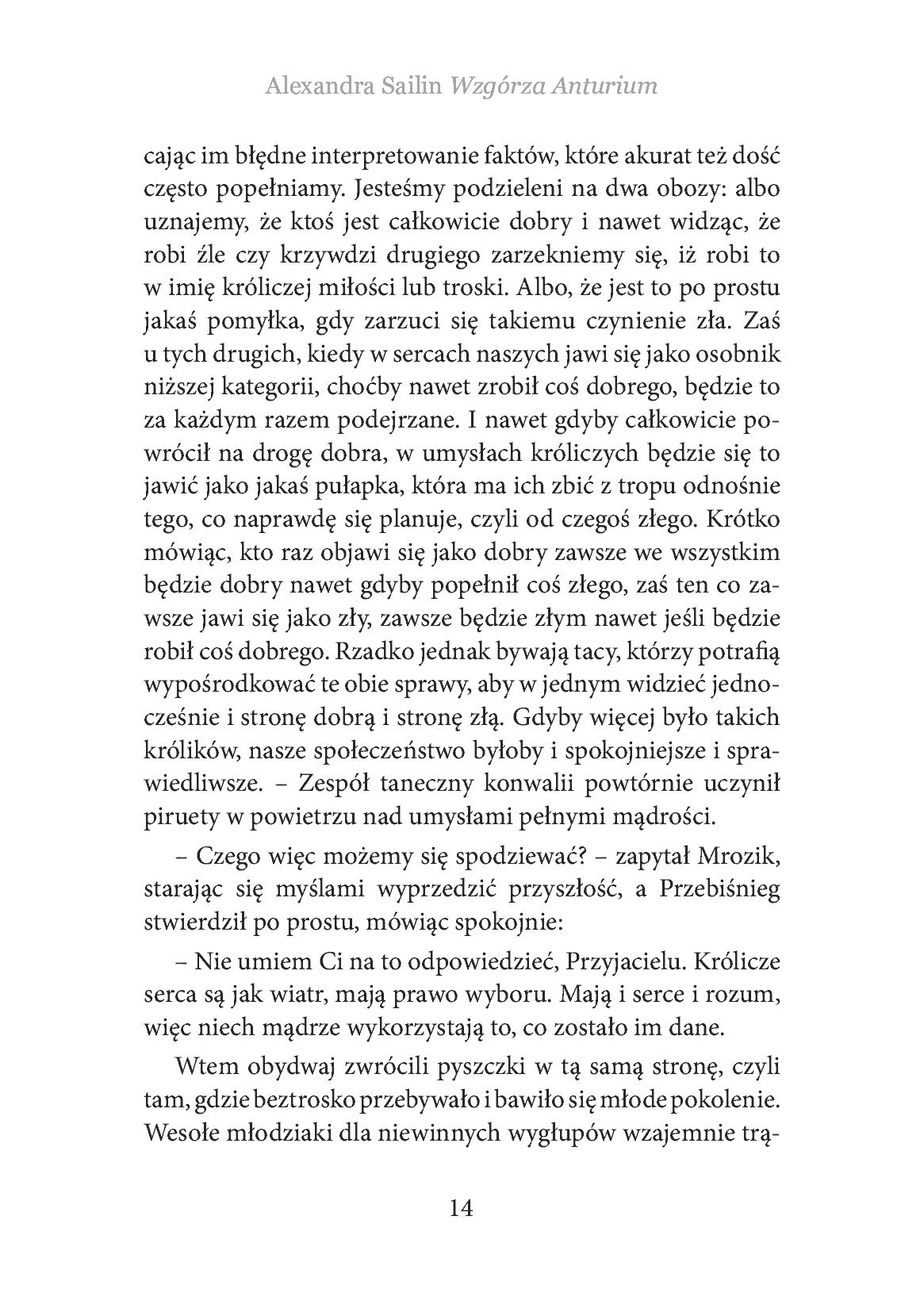 Alexandra Sailin Wzgórza Anturium

cając im błędne interpretowanie faktów, które akurat też dość często popełniamy. Jesteśmy podzieleni na dwa obozy: albo uznajemy, że ktoś jest całkowicie dobry i nawet widząc, że robi źle czy krzywdzi drugiego zarzekniemy się, iż robi to w imię króliczej miłości lub troski. Albo, że jest to po prostu jakaś pomyłka, gdy zarzuci się takiemu czynienie zła. Zaś u tych drugich, kiedy w sercach naszych jawi się jako osobnik niższej kategorii, choćby nawet zrobił coś dobrego, będzie to za każdym razem podejrzane. I nawet gdyby całkowicie powrócił na drogę dobra, w umysłach króliczych będzie się to jawić jako jakaś pułapka, która ma ich zbić z tropu odnośnie tego, co naprawdę się planuje, czyli od czegoś złego. Krótko mówiąc, kto raz objawi się jako dobry zawsze we wszystkim będzie dobry nawet gdyby popełnił coś złego, zaś ten co zawsze jawi się jako zły, zawsze będzie złym nawet jeśli będzie robił coś dobrego. Rzadko jednak bywają tacy, którzy potrafią wypośrodkować te obie sprawy, aby w jednym widzieć jednocześnie i stronę dobrą i stronę złą. Gdyby więcej było takich królików, nasze społeczeństwo byłoby i spokojniejsze i sprawiedliwsze. – Zespół taneczny konwalii powtórnie uczynił piruety w powietrzu nad umysłami pełnymi mądrości.

– Czego więc możemy się spodziewać? – zapytał Mrozik, starając się myślami wyprzedzić przyszłość, a Przebiśnieg stwierdził po prostu, mówiąc spokojnie:

– Nie umiem Ci na to odpowiedzieć, Przyjacielu. Królicze serca są jak wiatr, mają prawo wyboru. Mają i serce i rozum, więc niech mądrze wykorzystają to, co zostało im dane.

Wtem obydwaj zwrócili pyszczki w tą samą stronę, czyli tam, gdzie beztrosko przebywało i bawiło się młode pokolenie. Wesołe młodziaki dla niewinnych wygłupów wzajemnie trą-

14